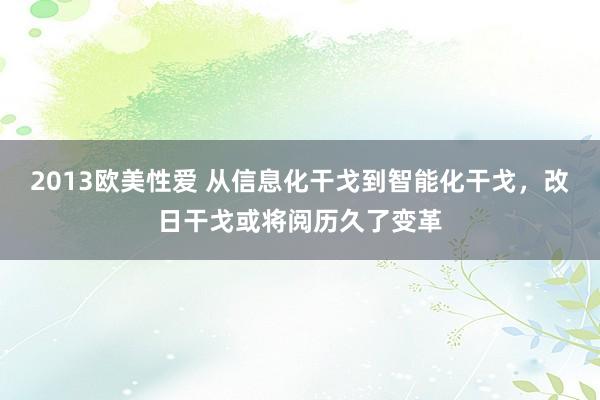 2013欧美性爱 从信息化干戈到智能化干戈，改日干戈或将阅历久了变革